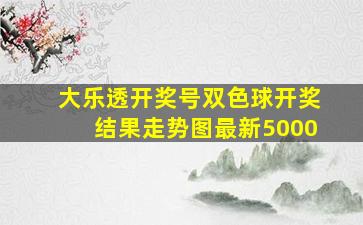 大乐透开奖号双色球开奖结果走势图最新5000